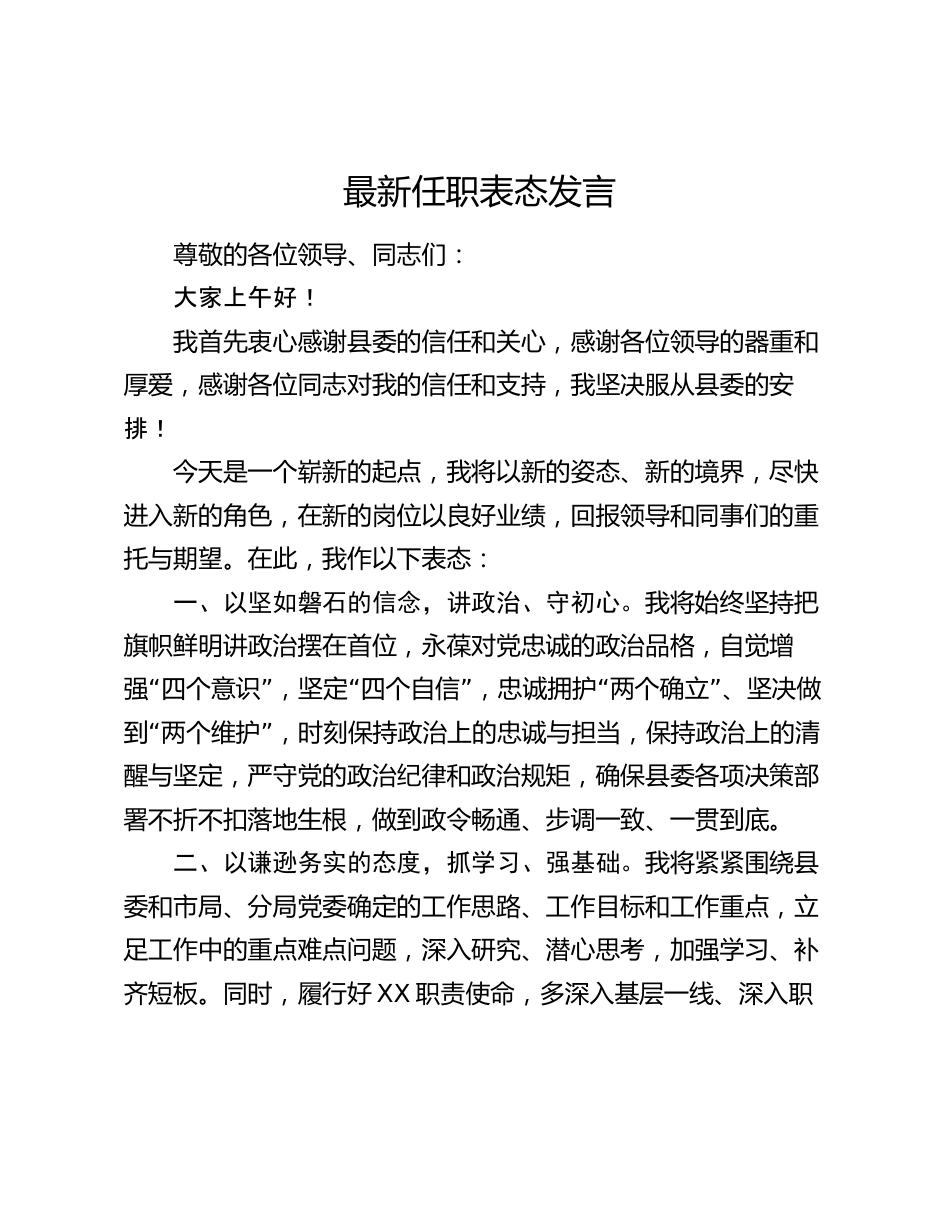 最新任职表态发言

尊敬的各位领导、同志们：

大家上午好！

我首先衷心感谢县委的信任和关心，感谢各位领导的器重和厚爱，感谢各位同志对我的信任和支持，我坚决服从县委的安排！

今天是一个崭新的起点，我将以新的姿态、新的境界，尽快进入新的角色，在新的岗位以良好业绩，回报领导和同事们的重托与期望。在此，我作以下表态：

一、以坚如磐石的信念，讲政治、守初心。我将始终坚持把旗帜鲜明讲政治摆在首位，永葆对党忠诚的政治品格，自觉增强“四个意识”，坚定“四个自信”，忠诚拥护“两个确立”、坚决做到“两个维护”，时刻保持政治上的忠诚与担当，保持政治上的清醒与坚定，严守党的政治纪律和政治规矩，确保县委各项决策部署不折不扣落地生根，做到政令畅通、步调一致、一贯到底。

二、以谦逊务实的态度，抓学习、强基础。我将紧紧围绕县委和市局、分局党委确定的工作思路、工作目标和工作重点，立足工作中的重点难点问题，深入研究、潜心思考，加强学习、补齐短板。同时，履行好XX职责使命，多深入基层一线、深入职